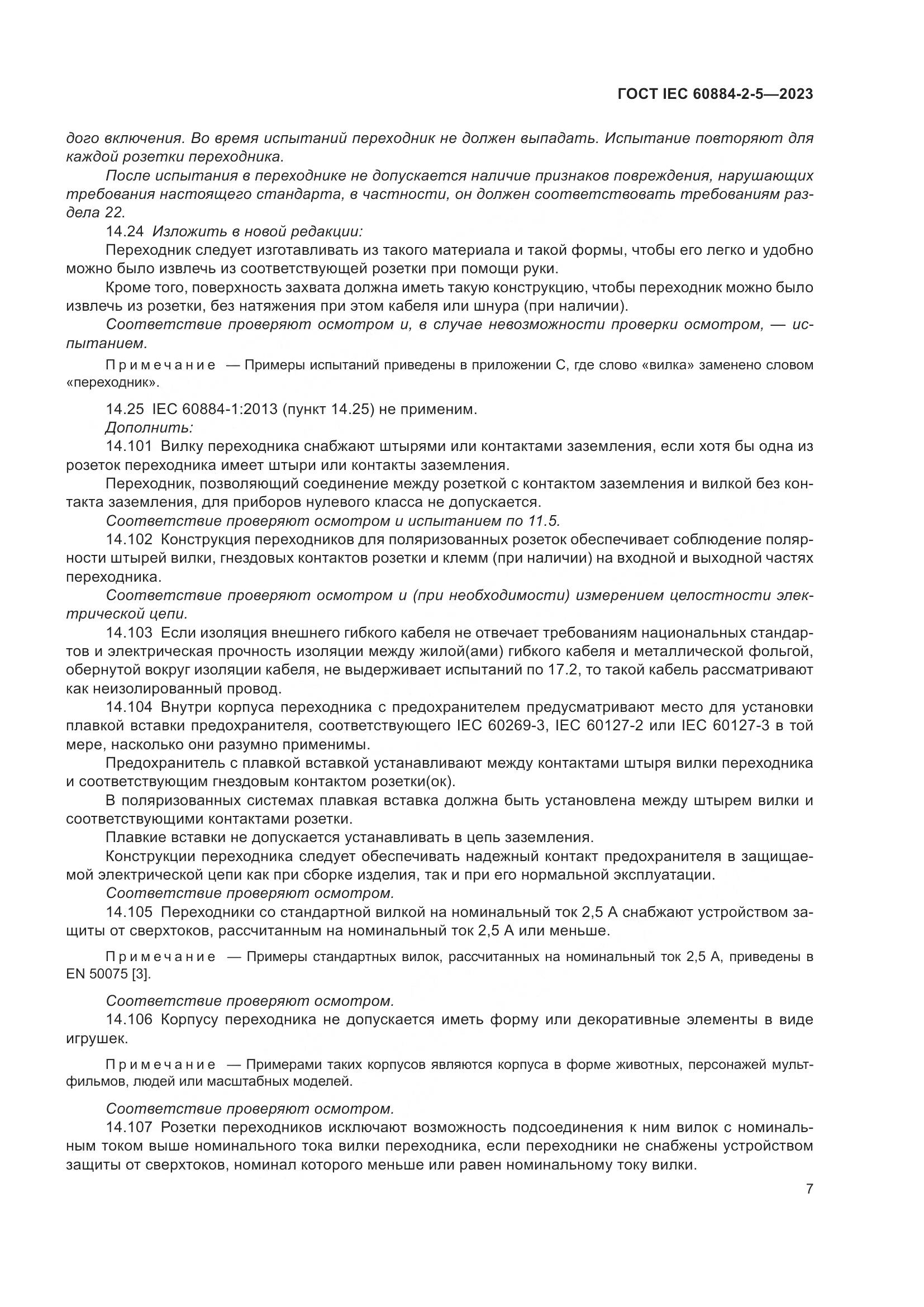 ГОСТ IEC 60884-2-5—2023

дого включения. Во время испытаний переходник не должен выпадать. Испытание повторяют для каждой розетки переходника.

После испытания в переходнике не допускается наличие признаков повреждения, нарушающих требования настоящего стандарта, в частности, он должен соответствовать требованиям раздела 22.

14.24 Изложить в новой редакции:

Переходник следует изготавливать из такого материала и такой формы, чтобы его легко и удобно можно было извлечь из соответствующей розетки при помощи руки.

Кроме того, поверхность захвата должна иметь такую конструкцию, чтобы переходник можно было извлечь из розетки, без натяжения при этом кабеля или шнура (при наличии).

Соответствие проверяют осмотром и, в случае невозможности проверки осмотром, — испытанием.

Примечание — Примеры испытаний приведены в приложении С, где слово «вилка» заменено словом «переходник».

14.25 IEC 60884-1:2013 (пункт 14.25) не применим.

Дополнить:

14.101 Вилку переходника снабжают штырями или контактами заземления, если хотя бы одна из розеток переходника имеет штыри или контакты заземления.

Переходник, позволяющий соединение между розеткой с контактом заземления и вилкой без контакта заземления, для приборов нулевого класса не допускается.

Соответствие проверяют осмотром и испытанием по 11.5.

14.102 Конструкция переходников для поляризованных розеток обеспечивает соблюдение полярности штырей вилки, гнездовых контактов розетки и клемм (при наличии) на входной и выходной частях переходника.

Соответствие проверяют осмотром и (при необходимости) измерением целостности электрической цепи.

14.103 Если изоляция внешнего гибкого кабеля не отвечает требованиям национальных стандартов и электрическая прочность изоляции между жилой(ами) гибкого кабеля и металлической фольгой, обернутой вокруг изоляции кабеля, не выдерживает испытаний по 17.2, то такой кабель рассматривают как неизолированный провод.

14.104 Внутри корпуса переходника с предохранителем предусматривают место для установки плавкой вставки предохранителя, соответствующего IEC 60269-3, IEC 60127-2 или IEC 60127-3 в той мере, насколько они разумно применимы.

Предохранитель с плавкой вставкой устанавливают между контактами штыря вилки переходника и соответствующим гнездовым контактом розетки(ок).

В поляризованных системах плавкая вставка должна быть установлена между штырем вилки и соответствующими контактами розетки.

Плавкие вставки не допускается устанавливать в цепь заземления.

Конструкции переходника следует обеспечивать надежный контакт предохранителя в защищаемой электрической цепи как при сборке изделия, так и при его нормальной эксплуатации.

Соответствие проверяют осмотром.

14.105 Переходники со стандартной вилкой на номинальный ток 2,5 А снабжают устройством защиты от сверхтоков, рассчитанным на номинальный ток 2,5 А или меньше.

Примечание — Примеры стандартных вилок, рассчитанных на номинальный ток 2,5 А, приведены в EN 50075 [3].

Соответствие проверяют осмотром.

14.106 Корпусу переходника не допускается иметь форму или декоративные элементы в виде игрушек.

Примечание — Примерами таких корпусов являются корпуса в форме животных, персонажей мультфильмов, людей или масштабных моделей.

Соответствие проверяют осмотром.

14.107 Розетки переходников исключают возможность подсоединения к ним вилок с номинальным током выше номинального тока вилки переходника, если переходники не снабжены устройством защиты от сверхтоков, номинал которого меньше или равен номинальному току вилки.

7